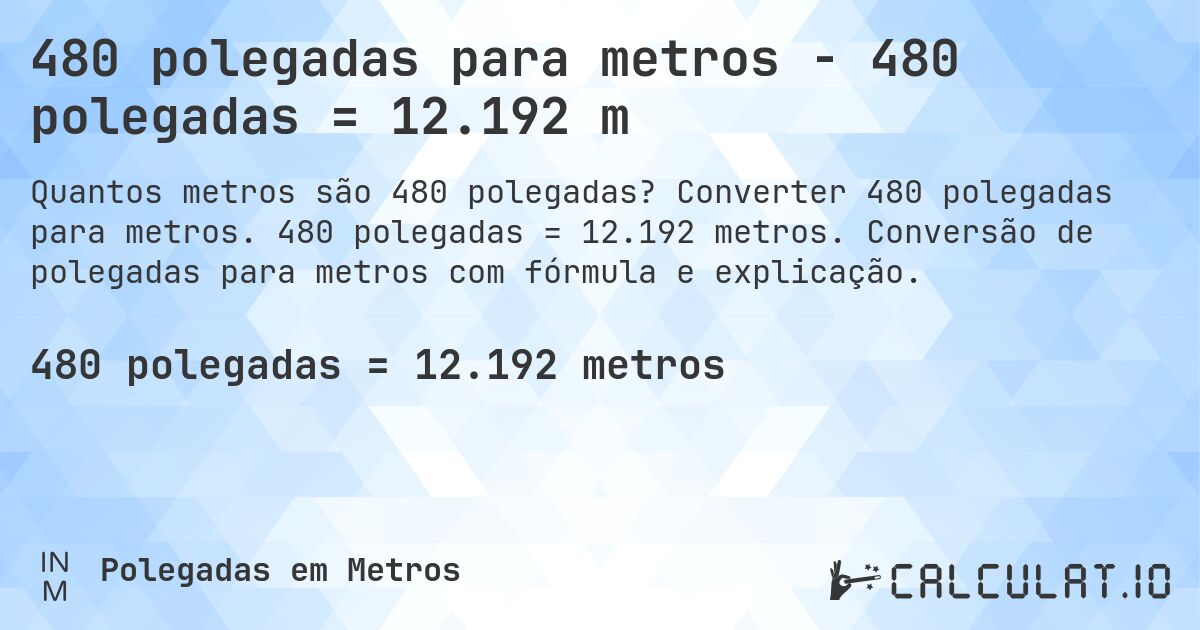 480 polegadas para metros - 480 polegadas = 12.192 m

Quantos metros são 480 polegadas? Converter 480 polegadas para metros. 480 polegadas = 12.192 metros. Conversão de polegadas para metros com fórmula e explicação.

480 polegadas = 12.192 metros

IN
M

Polegadas em Metros

CALCULAT.IO